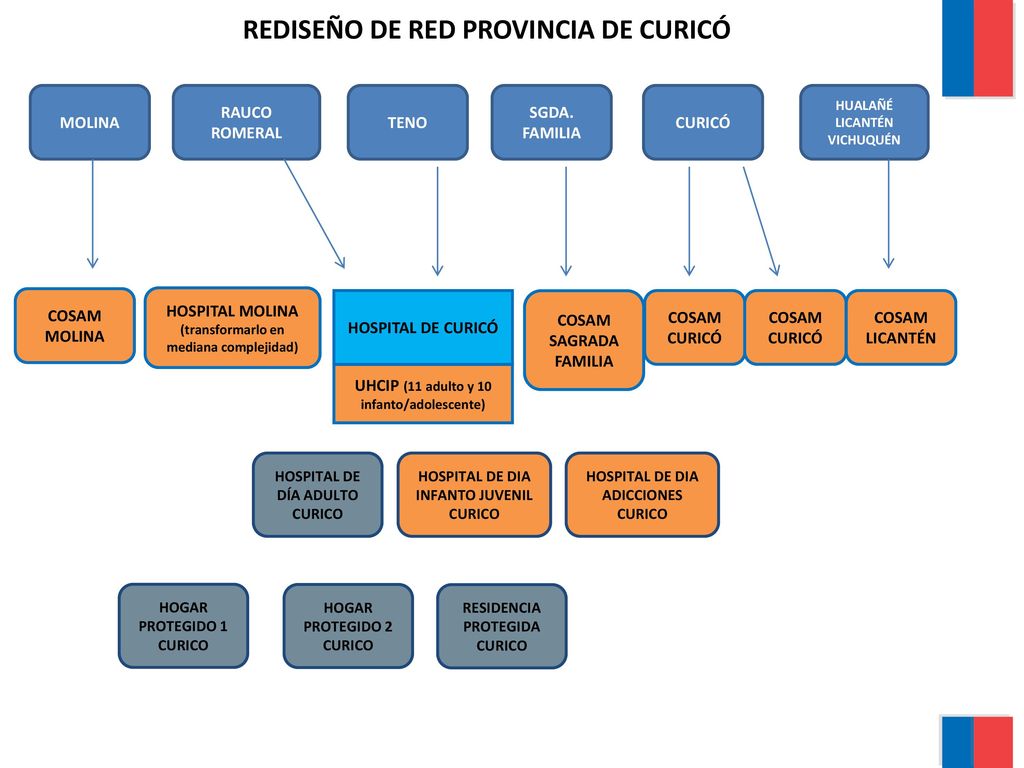 REDISEÑO DE RED PROVINCIA DE CURICÓ

MOLINA

RAUCO ROMERAL

TENO

SGDA. FAMILIA

CURICÓ

HUALAÑÉ LICANTÉN VICHUQUÉN

COSAM MOLINA

HOSPITAL MOLINA (transformarlo en mediana complejidad)

HOSPITAL DE CURICÓ

UHCIP (11 adulto y 10 infanto/adolescente)

COSAM SAGRADA FAMILIA

COSAM CURICÓ

COSAM CURICÓ

COSAM LICANTÉN

HOSPITAL DE DÍA ADULTO CURICO

HOSPITAL DE DIA INFANTO JUVENIL CURICO

HOSPITAL DE DIA ADICCIONES CURICO

HOGAR PROTEGIDO 1 CURICO

HOGAR PROTEGIDO 2 CURICO

RESIDENCIA PROTEGIDA CURICO